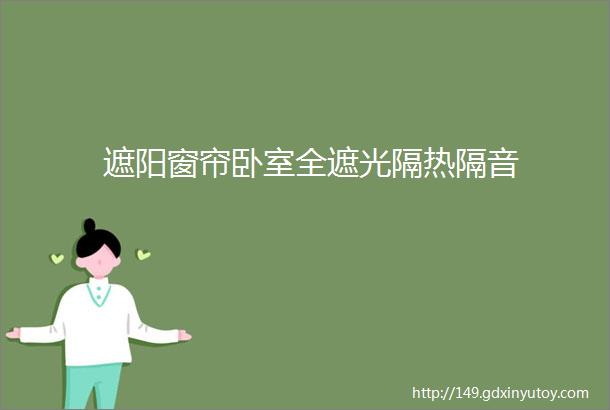 遮阳窗帘卧室全遮光隔热隔音

http://149.gdxinyutoy.com